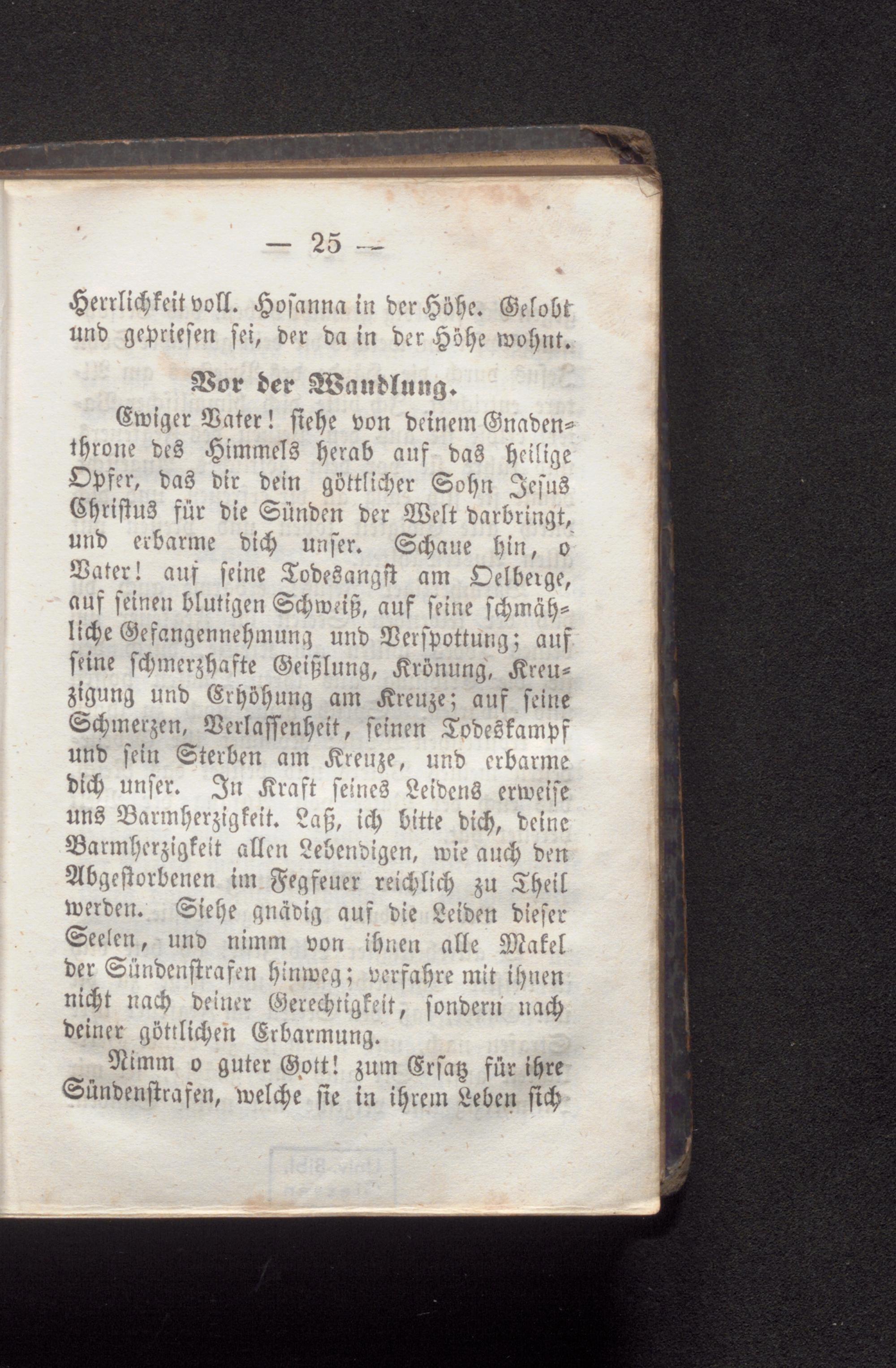 — 25 —

Herrlichkeit voll. Hosanna in der Höhe. Gelobt und gepriesen sei, der da in der Höhe wohnt.

Vor der Wandlung.

Ewiger Vater! siehe von deinem Gnadenthrone des Himmels herab auf das heilige Opfer, das dir dein göttlicher Sohn Jesus Christus für die Sünden der Welt darbringt, und erbarme dich unser. Schaue hin, o Vater! auf seine Todesangst am Oelberge, auf seinen blutigen Schweiß, auf seine schmähliche Gefangennehmung und Verspottung; auf seine schmerzhafte Geißlung, Krönung, Kreuzigung und Erhöhung am Kreuze; auf seine Schmerzen, Verlassenheit, seinen Todeskampf und sein Sterben am Kreuze, und erbarme dich unser. In Kraft seines Leidens erweise uns Barmherzigkeit. Laß, ich bitte dich, deine Barmherzigkeit allen Lebendigen, wie auch den Abgestorbenen im Fegfeuer reichlich zu Theil werden. Siehe gnädig auf die Leiden dieser Seelen, und nimm von ihnen alle Makel der Sündenstrafen hinweg; verfahre mit ihnen nicht nach deiner Gerechtigkeit, sondern nach deiner göttlichen Erbarmung.

Nimm o guter Gott! zum Ersatz für ihre Sündenstrafen, welche sie in ihrem Leben sich